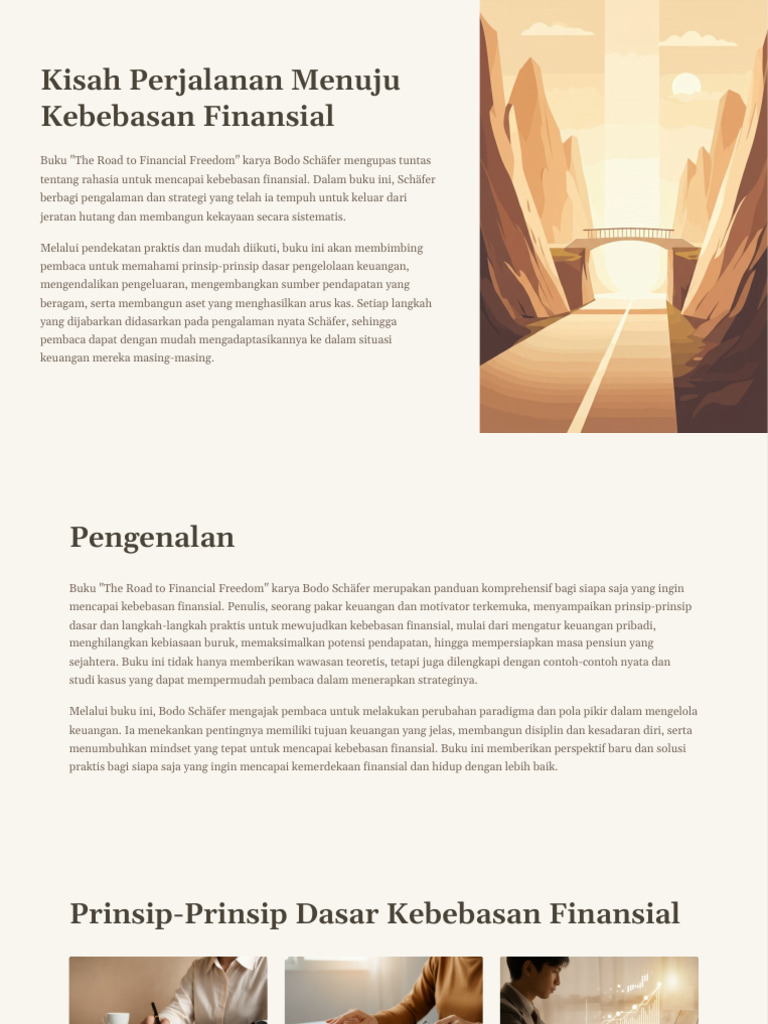 Kisah Perjalanan Menuju Kebebasan Finansial

Buku "The Road to Financial Freedom" karya Bodo Schäfer mengupas tuntas tentang rahasia untuk mencapai kebebasan finansial. Dalam buku ini, Schäfer berbagi pengalaman dan strategi yang telah ia tempuh untuk keluar dari jeratan hutang dan membangun kekayaan secara sistematis.

Melalui pendekatan praktis dan mudah diikuti, buku ini akan membimbing pembaca untuk memahami prinsip-prinsip dasar pengelolaan keuangan, mengendalikan pengeluaran, mengembangkan sumber pendapatan yang beragam, serta membangun aset yang menghasilkan arus kas. Setiap langkah yang dijabarkan didasarkan pada pengalaman nyata Schäfer, sehingga pembaca dapat dengan mudah mengadaptasikannya ke dalam situasi keuangan mereka masing-masing.

Pengenalan

Buku "The Road to Financial Freedom" karya Bodo Schäfer merupakan panduan komprehensif bagi siapa saja yang ingin mencapai kebebasan finansial. Penulis, seorang pakar keuangan dan motivator terkemuka, menyampaikan prinsip-prinsip dasar dan langkah-langkah praktis untuk mewujudkan kebebasan finansial, mulai dari mengatur keuangan pribadi, menghilangkan kebiasaan buruk, memaksimalkan potensi pendapatan, hingga mempersiapkan masa pensiun yang sejahtera. Buku ini tidak hanya memberikan wawasan teoretis, tetapi juga dilengkapi dengan contoh-contoh nyata dan studi kasus yang dapat mempermudah pembaca dalam menerapkan strateginya.

Melalui buku ini, Bodo Schäfer mengajak pembaca untuk melakukan perubahan paradigma dan pola pikir dalam mengelola keuangan. Ia menekankan pentingnya memiliki tujuan keuangan yang jelas, membangun disiplin dan kesadaran diri, serta menumbuhkan mindset yang tepat untuk mencapai kebebasan finansial. Buku ini memberikan perspektif baru dan solusi praktis bagi siapa saja yang ingin mencapai kemerdekaan finansial dan hidup dengan lebih baik.

Prinsip-Prinsip Dasar Kebebasan Finansial